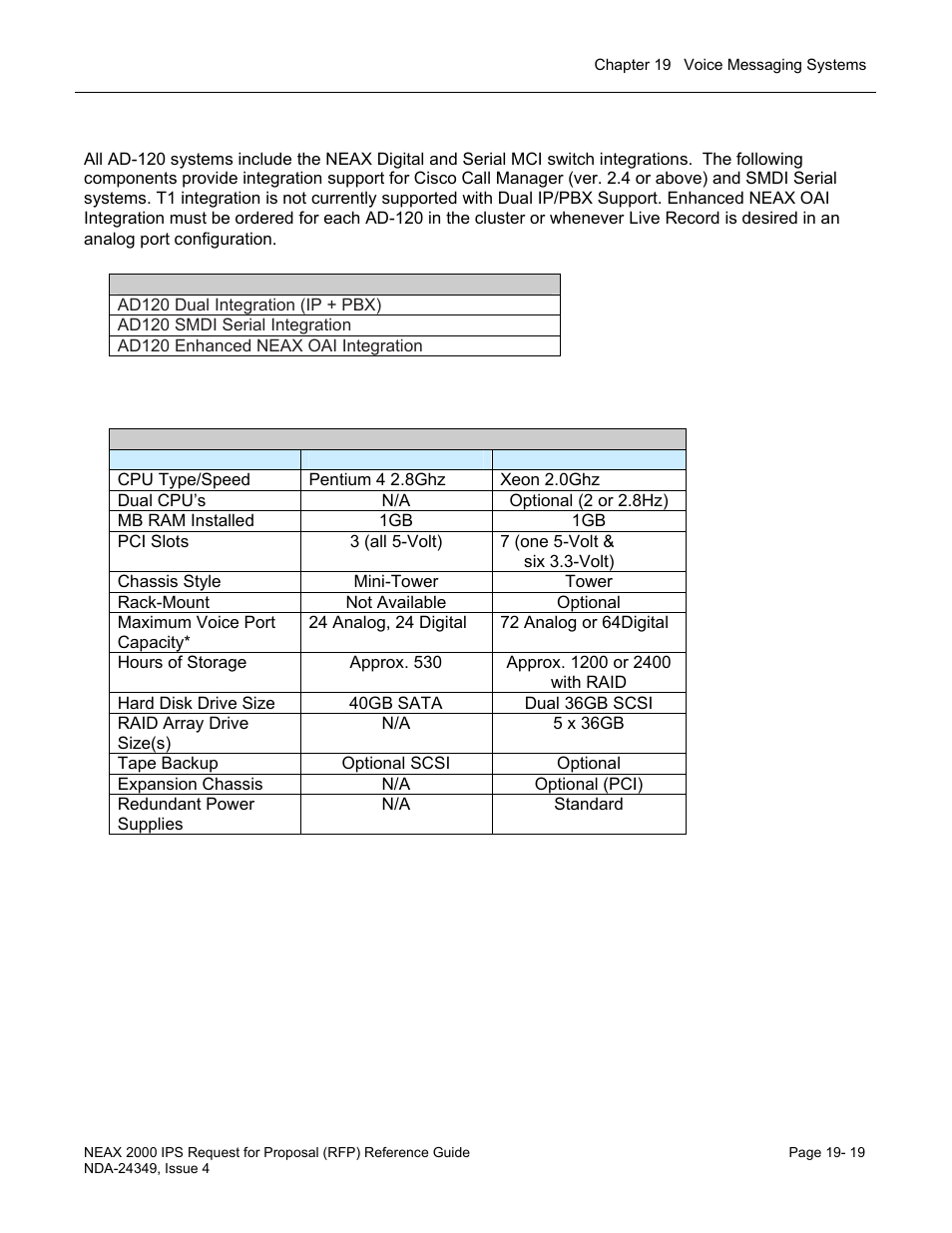 Chapter 19 Voice Messaging Systems

All AD-120 systems include the NEAX Digital and Serial MCI switch integrations. The following components provide integration support for Cisco Call Manager (ver. 2.4 or above) and SMDI Serial systems. T1 integration is not currently supported with Dual IP/PBX Support. Enhanced NEAX OAI Integration must be ordered for each AD-120 in the cluster or whenever Live Record is desired in an analog port configuration.

| |
|---|
| AD120 Dual Integration (IP + PBX) |
| AD120 SMDI Serial Integration |
| AD120 Enhanced NEAX OAI Integration |

| | | |
|---|---|---|
| | | |
| CPU Type/Speed | Pentium 4 2.8Ghz | Xeon 2.0Ghz |
| Dual CPU's | N/A | Optional (2 or 2.8Hz) |
| MB RAM Installed | 1GB | 1GB |
| PCI Slots | 3 (all 5-Volt) | 7 (one 5-Volt & six 3.3-Volt) |
| Chassis Style | Mini-Tower | Tower |
| Rack-Mount | Not Available | Optional |
| Maximum Voice Port Capacity* | 24 Analog, 24 Digital | 72 Analog or 64Digital |
| Hours of Storage | Approx. 530 | Approx. 1200 or 2400 with RAID |
| Hard Disk Drive Size | 40GB SATA | Dual 36GB SCSI |
| RAID Array Drive Size(s) | N/A | 5 x 36GB |
| Tape Backup | Optional SCSI | Optional |
| Expansion Chassis | N/A | Optional (PCI) |
| Redundant Power Supplies | N/A | Standard |

NEAX 2000 IPS Request for Proposal (RFP) Reference Guide
NDA-24349, Issue 4
Page 19- 19